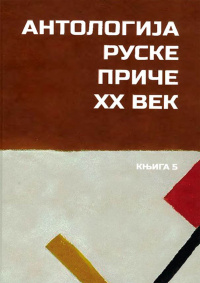 АНТОЛОГИЈА
РУСКЕ
ПРИЧЕ
XX ВЕК

КЊИГА 5